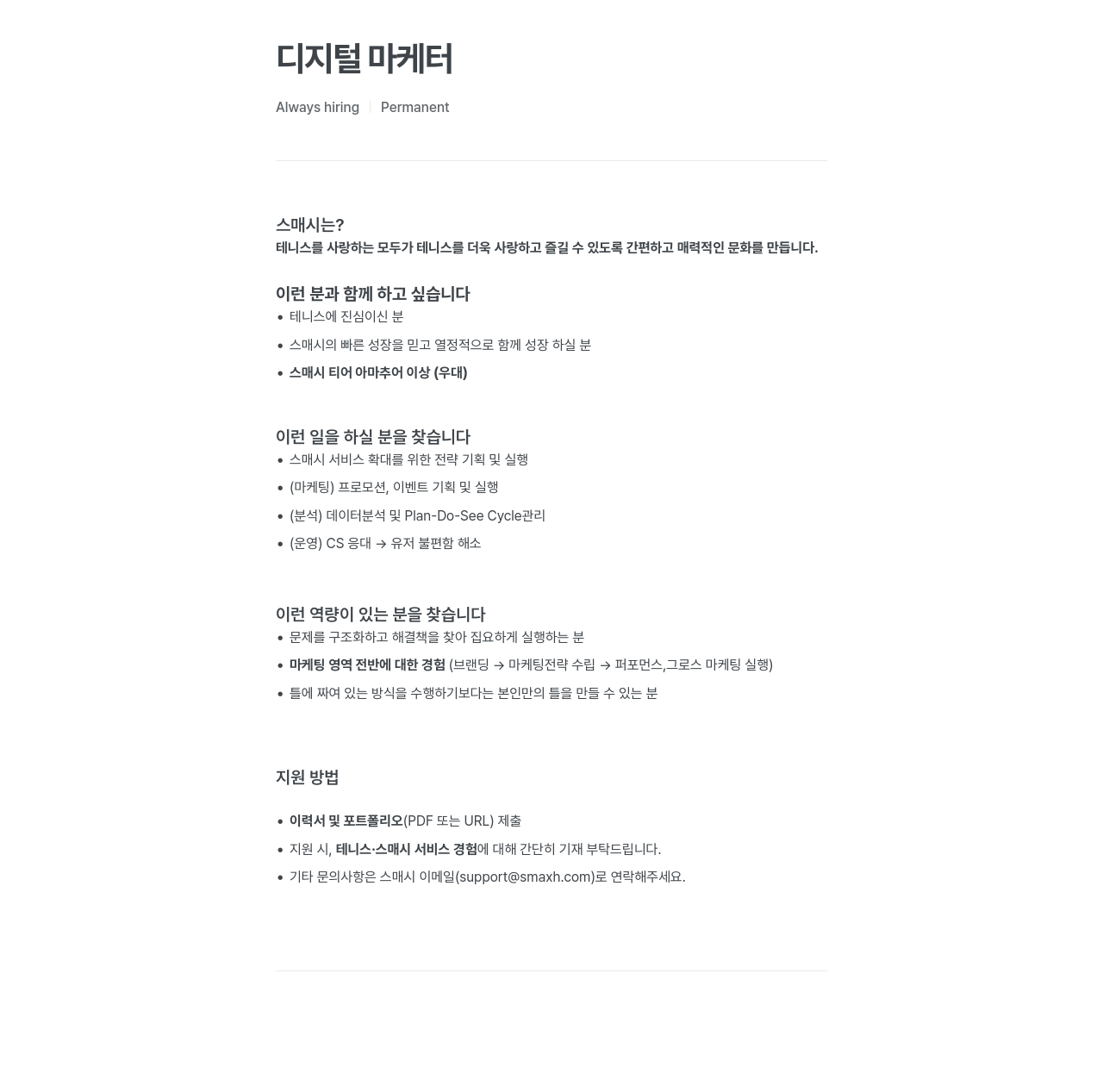 디지털 마케터

Always hiring | Permanent

스매시는?
테니스를 사랑하는 모두가 테니스를 더욱 사랑하고 즐길 수 있도록 간편하고 매력적인 문화를 만듭니다.

이런 분과 함께 하고 싶습니다
• 테니스에 진심이신 분
• 스매시의 빠른 성장을 믿고 열정적으로 함께 성장 하실 분
• 스매시 티어 아마추어 이상 (우대)

이런 일을 하실 분을 찾습니다
• 스매시 서비스 확대를 위한 전략 기획 및 실행
• (마케팅) 프로모션, 이벤트 기획 및 실행
• (분석) 데이터분석 및 Plan-Do-See Cycle관리
• (운영) CS 응대 → 유저 불편함 해소

이런 역량이 있는 분을 찾습니다
• 문제를 구조화하고 해결책을 찾아 집요하게 실행하는 분
• 마케팅 영역 전반에 대한 경험 (브랜딩 → 마케팅전략 수립 → 퍼포먼스,그로스 마케팅 실행)
• 틀에 짜여 있는 방식을 수행하기보다는 본인만의 틀을 만들 수 있는 분

지원 방법

• 이력서 및 포트폴리오(PDF 또는 URL) 제출
• 지원 시, 테니스·스매시 서비스 경험에 대해 간단히 기재 부탁드립니다.
• 기타 문의사항은 스매시 이메일(support@smaxh.com)로 연락해주세요.